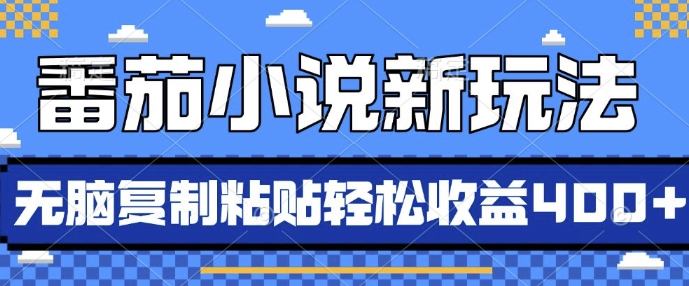 番茄小说新玩法

无脑复制粘贴轻松收益400+